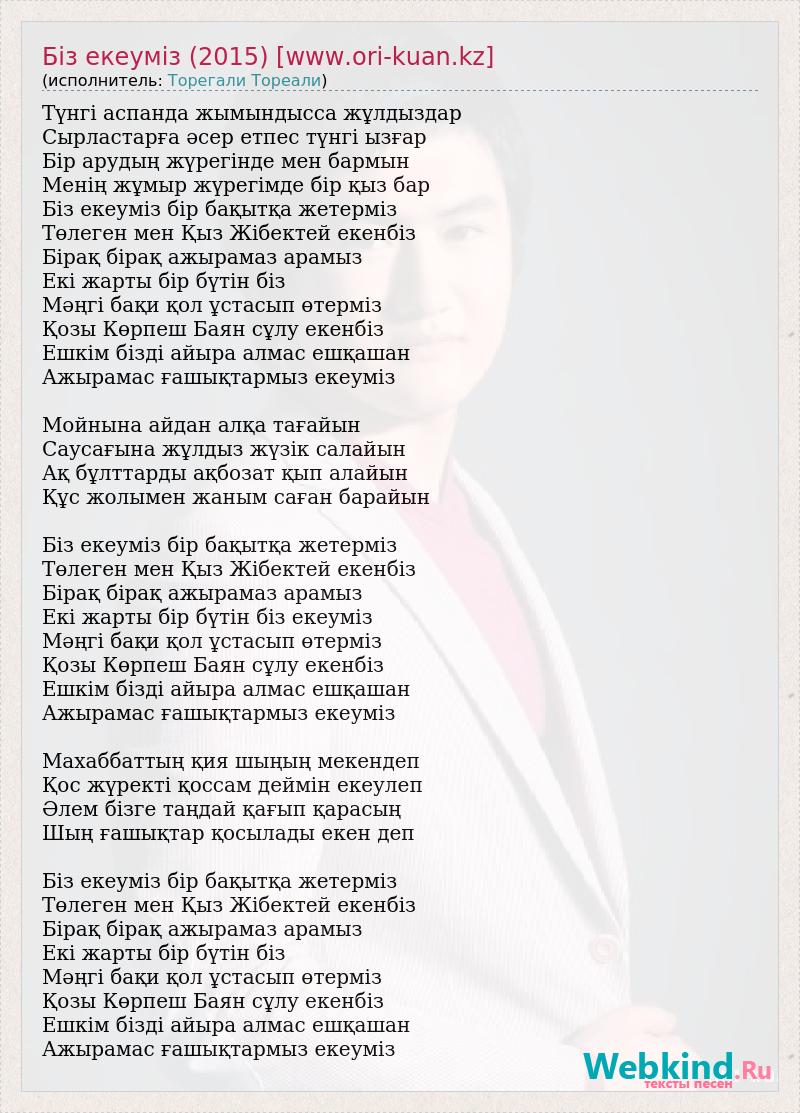 Біз екеуміз (2015) [www.ori-kuan.kz]
(исполнитель: Торегали Тореали)

Түнгі аспанда жымындысса жұлдыздар
Сырластарға әсер етпес түнгі ызғар
Бір арудың жүрегінде мен бармын
Менің жұмыр жүрегімде бір қыз бар
Біз екеуміз бір бақытқа жетерміз
Төлеген мен Қыз Жібектей екенбіз
Бірақ бірақ ажырамаз арамыз
Екі жарты бір бүтін біз
Мәңгі бақи қол ұстасып өтерміз
Қозы Көрпеш Баян сұлу екенбіз
Ешкім бізді айыра алмас ешқашан
Ажырамас ғашықтармыз екеуміз

Мойнына айдан алқа тағайын
Саусағына жұлдыз жүзік салайын
Ақ бұлттарды ақбозат қып алайын
Құс жолымен жаным саған барайын

Біз екеуміз бір бақытқа жетерміз
Төлеген мен Қыз Жібектей екенбіз
Бірақ бірақ ажырамаз арамыз
Екі жарты бір бүтін біз екеуміз
Мәңгі бақи қол ұстасып өтерміз
Қозы Көрпеш Баян сұлу екенбіз
Ешкім бізді айыра алмас ешқашан
Ажырамас ғашықтармыз екеуміз

Махаббаттың қия шыңың мекендеп
Қос жүректі қоссам деймін екеулеп
Әлем бізге таңдай қағып қарасың
Шың ғашықтар қосылады екен деп

Біз екеуміз бір бақытқа жетерміз
Төлеген мен Қыз Жібектей екенбіз
Бірақ бірақ ажырамаз арамыз
Екі жарты бір бүтін біз
Мәңгі бақи қол ұстасып өтерміз
Қозы Көрпеш Баян сұлу екенбіз
Ешкім бізді айыра алмас ешқашан
Ажырамас ғашықтармыз екеуміз

Webkind.Ru
тексты песен